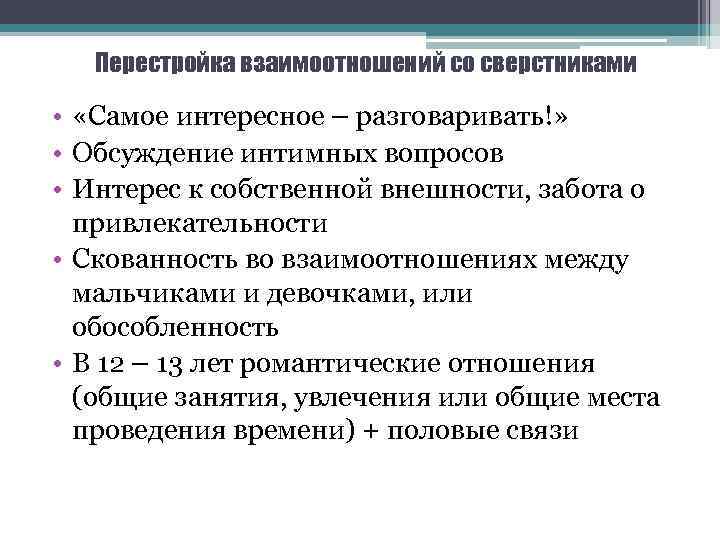 Перестройка взаимоотношений со сверстниками

• «Самое интересное – разговаривать!»
• Обсуждение интимных вопросов
• Интерес к собственной внешности, забота о привлекательности
• Скованность во взаимоотношениях между мальчиками и девочками, или обособленность
• В 12 – 13 лет романтические отношения (общие занятия, увлечения или общие места проведения времени) + половые связи